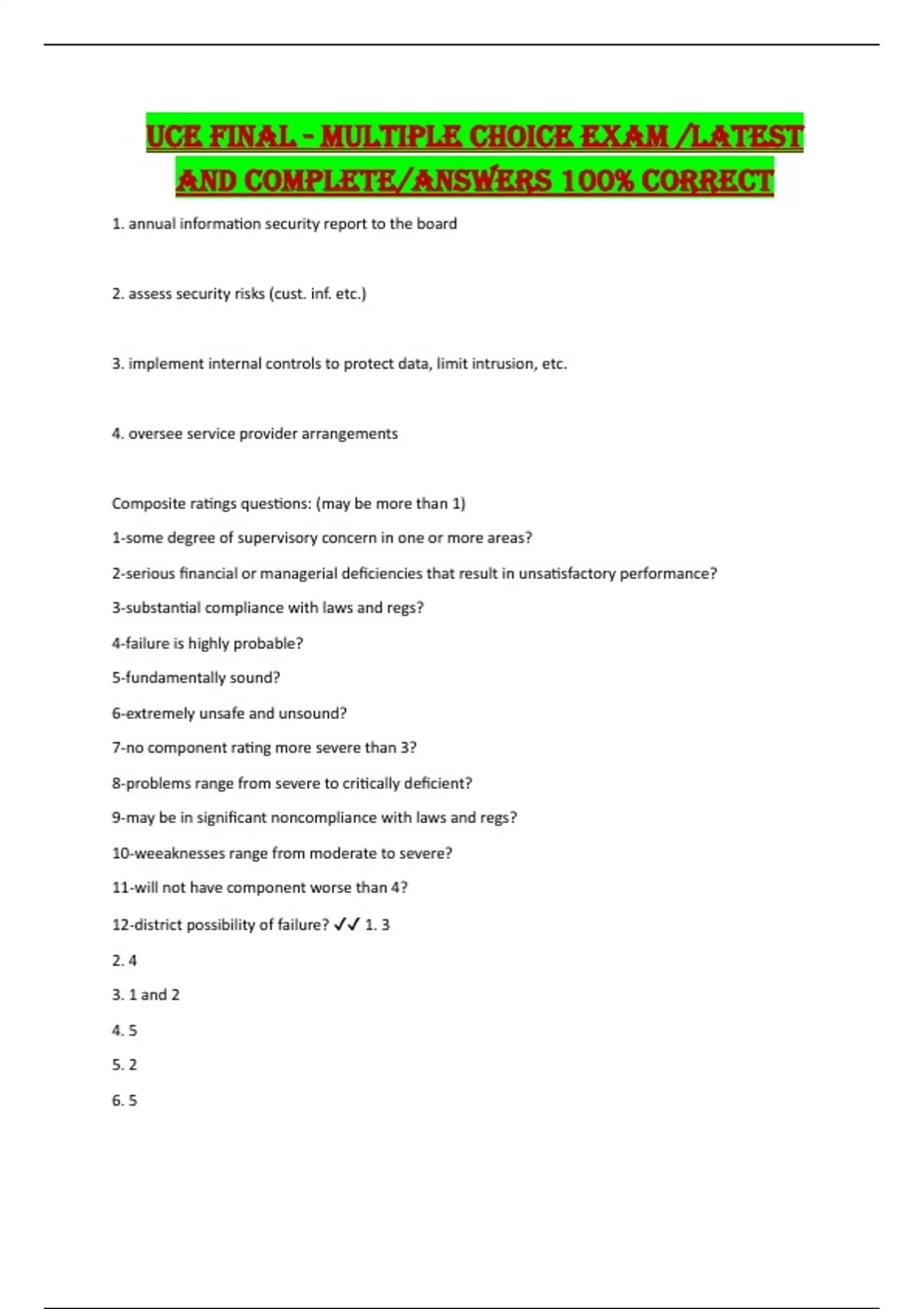 UCE FINAL - MULTIPLE CHOICE EXAM /LATEST AND COMPLETE/ANSWERS 100% CORRECT

1. annual information security report to the board

2. assess security risks (cust. inf. etc.)

3. implement internal controls to protect data, limit intrusion, etc.

4. oversee service provider arrangements

Composite ratings questions: (may be more than 1)

1-some degree of supervisory concern in one or more areas?

2-serious financial or managerial deficiencies that result in unsatisfactory performance?

3-substantial compliance with laws and regs?

4-failure is highly probable?

5-fundamentally sound?

6-extremely unsafe and unsound?

7-no component rating more severe than 3?

8-problems range from severe to critically deficient?

9-may be in significant noncompliance with laws and regs?

10-weeaknesses range from moderate to severe?

11-will not have component worse than 4?

12-district possibility of failure? ✓✓ 1. 3

2. 4

3. 1 and 2

4. 5

5. 2

6. 5